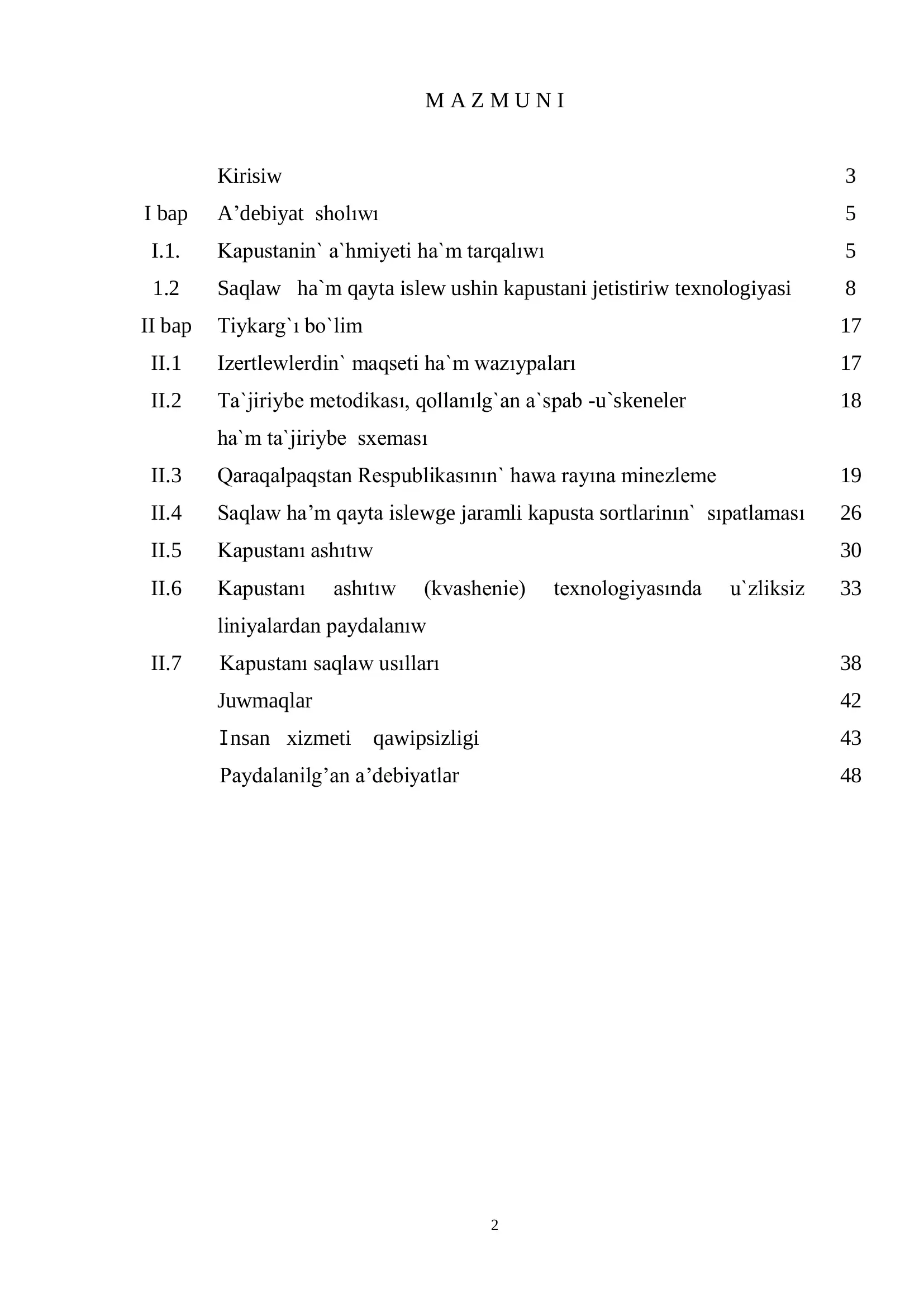 M A Z M U N I

Kirisiw 3
I bap A'debiyat sholıwı 5
I.1. Kapustanin` a`hmiyeti ha`m tarqalıwı 5
1.2 Saqlaw ha`m qayta islew ushin kapustani jetistiriw texnologiyasi 8
II bap Tiykarg`ı bo`lim 17
II.1 Izertlewlerdin` maqseti ha`m wazıypaları 17
II.2 Ta`jiriybe metodikası, qollanılg`an a`spab -u`skeneler ha`m ta`jiriybe sxeması 18
II.3 Qaraqalpaqstan Respublikasının` hawa rayına minezleme 19
II.4 Saqlaw ha'm qayta islewge jaramli kapusta sortlarinın` sıpatlaması 26
II.5 Kapustanı ashıtıw 30
II.6 Kapustanı ashıtıw (kvashenie) texnologiyasında u`zliksiz liniyalardan paydalanıw 33
II.7 Kapustanı saqlaw usılları 38
Juwmaqlar 42
Insan xizmeti qawipsizligi 43
Paydalanilg'an a'debiyatlar 48

2